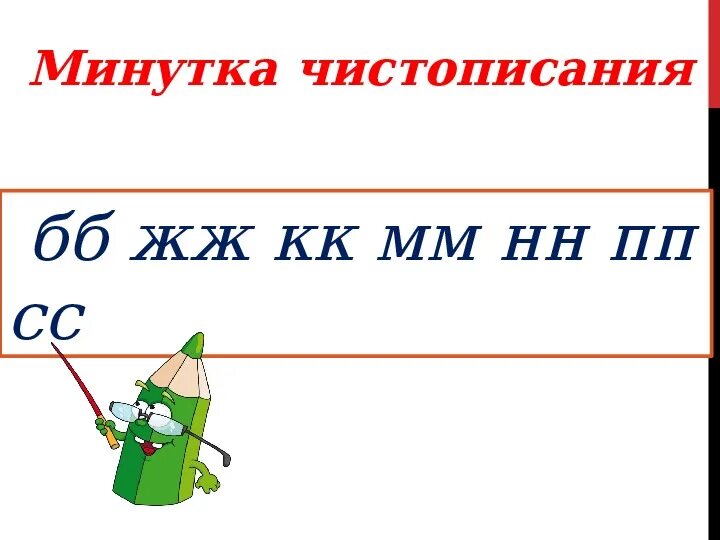 Минутка чистописания

бб жж кк мм нн пп сс